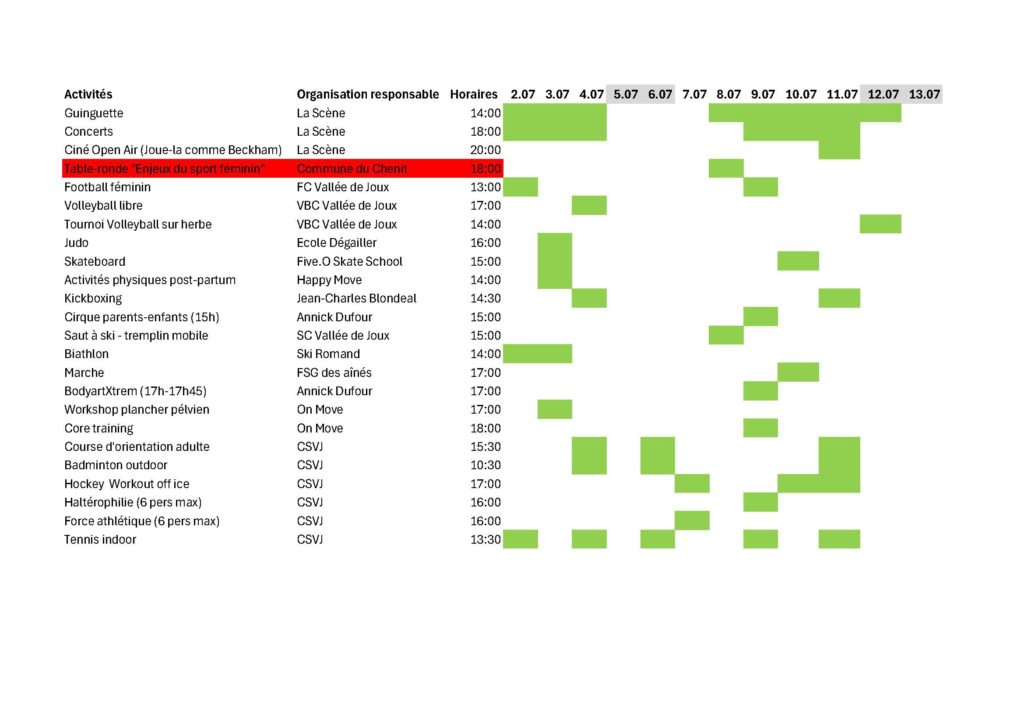 | Activités | Organisation responsable | Horaires | 2.07 | 3.07 | 4.07 | 5.07 | 6.07 | 7.07 | 8.07 | 9.07 | 10.07 | 11.07 | 12.07 | 13.07 |
|---|---|---|---|---|---|---|---|---|---|---|---|---|---|---|
| Guinguette | La Scène | 14:00 | | | | | | | | | | | | |
| Concerts | La Scène | 18:00 | | | | | | | | | | | | |
| Ciné Open Air (Joue-la comme Beckham) | La Scène | 20:00 | | | | | | | | | | | | |
| Table-ronde "Enjeux du sport féminin" | Commune du Chenit | 18:00 | | | | | | | | | | | | |
| Football féminin | FC Vallée de Joux | 13:00 | | | | | | | | | | | | |
| Volleyball libre | VBC Vallée de Joux | 17:00 | | | | | | | | | | | | |
| Tournoi Volleyball sur herbe | VBC Vallée de Joux | 14:00 | | | | | | | | | | | | |
| Judo | Ecole Dégailler | 16:00 | | | | | | | | | | | | |
| Skateboard | Five.O Skate School | 15:00 | | | | | | | | | | | | |
| Activités physiques post-partum | Happy Move | 14:00 | | | | | | | | | | | | |
| Kickboxing | Jean-Charles Blondeal | 14:30 | | | | | | | | | | | | |
| Cirque parents-enfants (15h) | Annick Dufour | 15:00 | | | | | | | | | | | | |
| Saut à ski - tremplin mobile | SC Vallée de Joux | 15:00 | | | | | | | | | | | | |
| Biathlon | Ski Romand | 14:00 | | | | | | | | | | | | |
| Marche | FSG des aînés | 17:00 | | | | | | | | | | | | |
| BodyartXtrem (17h-17h45) | Annick Dufour | 17:00 | | | | | | | | | | | | |
| Workshop plancher pélvien | On Move | 17:00 | | | | | | | | | | | | |
| Core training | On Move | 18:00 | | | | | | | | | | | | |
| Course d'orientation adulte | CSVJ | 15:30 | | | | | | | | | | | | |
| Badminton outdoor | CSVJ | 10:30 | | | | | | | | | | | | |
| Hockey Workout off ice | CSVJ | 17:00 | | | | | | | | | | | | |
| Haltérophilie (6 pers max) | CSVJ | 16:00 | | | | | | | | | | | | |
| Force athlétique (6 pers max) | CSVJ | 16:00 | | | | | | | | | | | | |
| Tennis indoor | CSVJ | 13:30 | | | | | | | | | | | | |